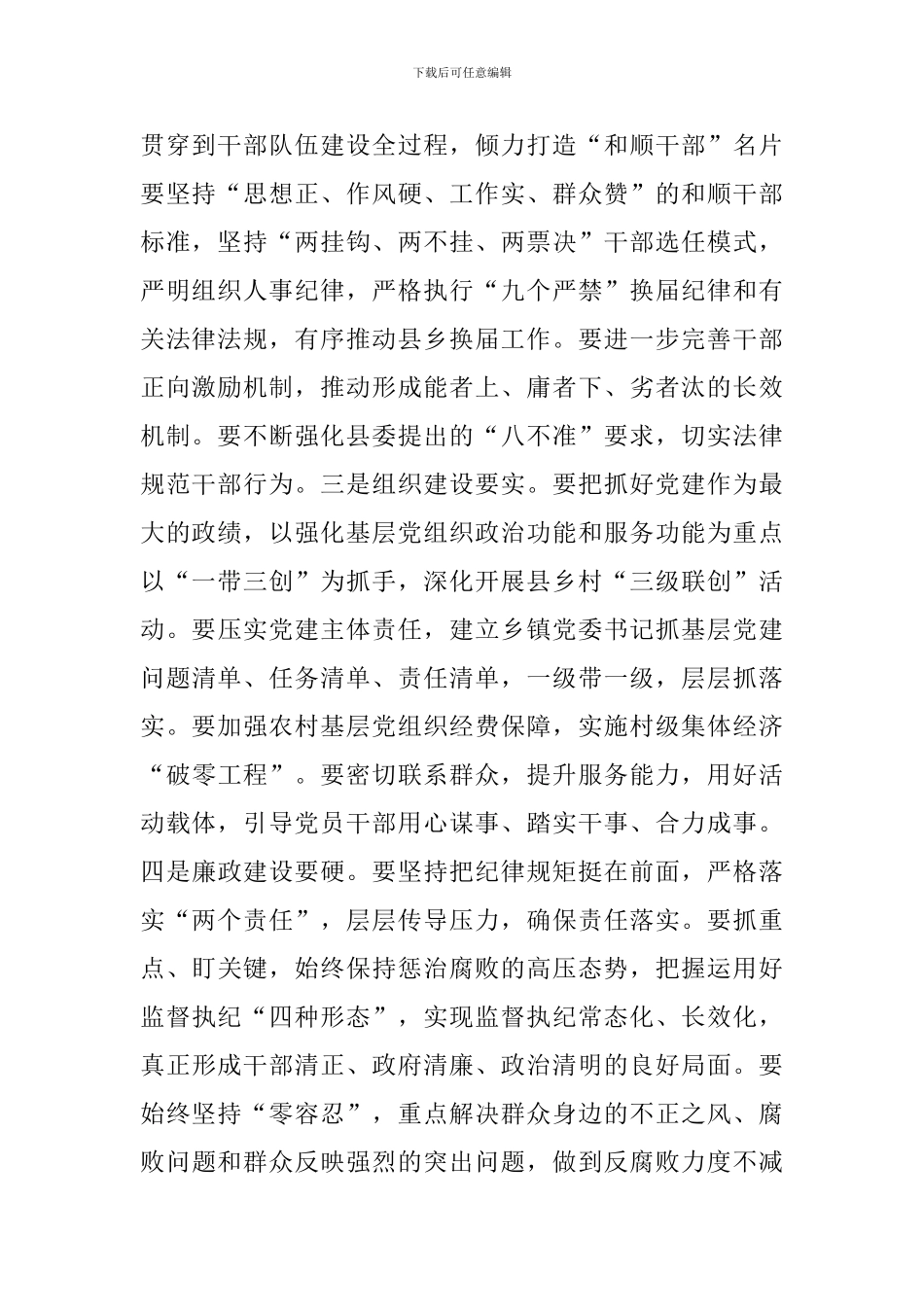 下载后可任意编辑

贯穿到干部队伍建设全过程，倾力打造“和顺干部”名片要坚持“思想正、作风硬、工作实、群众赞”的和顺干部标准，坚持“两挂钩、两不挂、两票决”干部选任模式，严明组织人事纪律，严格执行“九个严禁”换届纪律和有关法律法规，有序推动县乡换届工作。要进一步完善干部正向激励机制，推动形成能者上、庸者下、劣者汰的长效机制。要不断强化县委提出的“八不准”要求，切实法律规范干部行为。三是组织建设要实。要把抓好党建作为最大的政绩，以强化基层党组织政治功能和服务功能为重点以“一带三创”为抓手，深化开展县乡村“三级联创”活动。要压实党建主体责任，建立乡镇党委书记抓基层党建问题清单、任务清单、责任清单，一级带一级，层层抓落实。要加强农村基层党组织经费保障，实施村级集体经济“破零工程”。要密切联系群众，提升服务能力，用好活动载体，引导党员干部用心谋事、踏实干事、合力成事。四是廉政建设要硬。要坚持把纪律规矩挺在前面，严格落实“两个责任”，层层传导压力，确保责任落实。要抓重点、盯关键，始终保持惩治腐败的高压态势，把握运用好监督执纪“四种形态”，实现监督执纪常态化、长效化，真正形成干部清正、政府清廉、政治清明的良好局面。要始终坚持“零容忍”，重点解决群众身边的不正之风、腐败问题和群众反映强烈的突出问题，做到反腐败力度不减